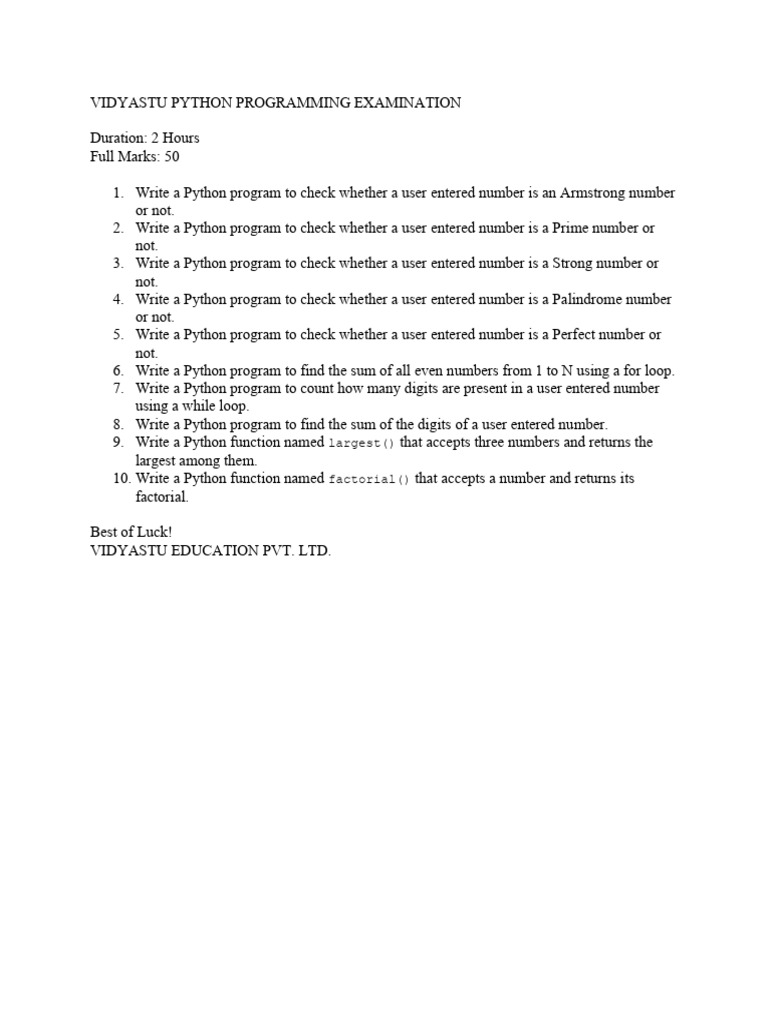 VIDYASTU PYTHON PROGRAMMING EXAMINATION

Duration: 2 Hours
Full Marks: 50

1. Write a Python program to check whether a user entered number is an Armstrong number or not.
2. Write a Python program to check whether a user entered number is a Prime number or not.
3. Write a Python program to check whether a user entered number is a Strong number or not.
4. Write a Python program to check whether a user entered number is a Palindrome number or not.
5. Write a Python program to check whether a user entered number is a Perfect number or not.
6. Write a Python program to find the sum of all even numbers from 1 to N using a for loop.
7. Write a Python program to count how many digits are present in a user entered number using a while loop.
8. Write a Python program to find the sum of the digits of a user entered number.
9. Write a Python function named largest() that accepts three numbers and returns the largest among them.
10. Write a Python function named factorial() that accepts a number and returns its factorial.

Best of Luck!
VIDYASTU EDUCATION PVT. LTD.